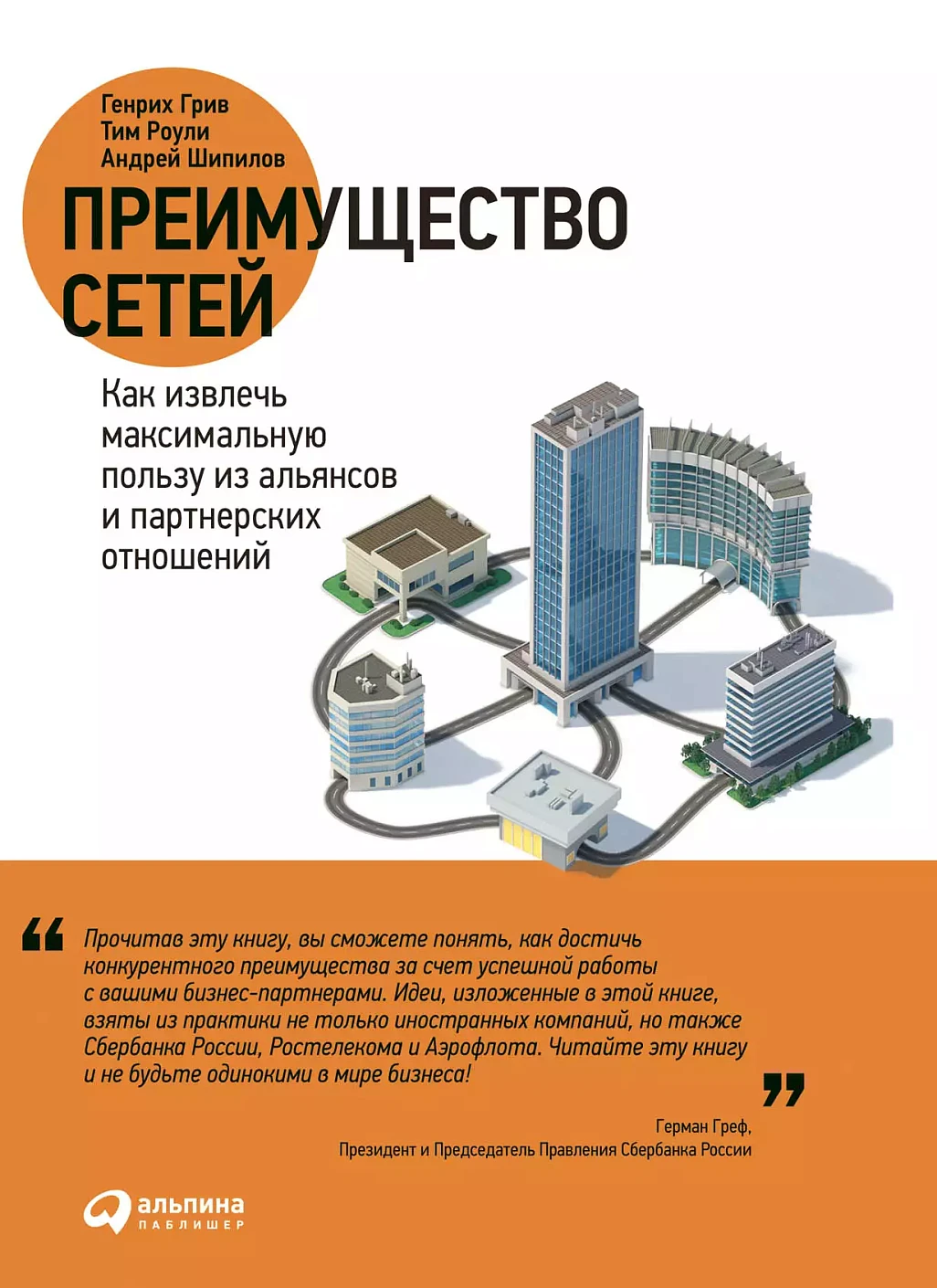 Генрих Грив
Тим Роули
Андрей Шипилов

ПРЕИМУЩЕСТВО СЕТЕЙ

Как извлечь максимальную пользу из альянсов и партнерских отношений

“ Прочитав эту книгу, вы сможете понять, как достичь конкурентного преимущества за счет успешной работы с вашими бизнес-партнерами. Идеи, изложенные в этой книге, взяты из практики не только иностранных компаний, но также Сбербанка России, Ростелекома и Аэрофлота. Читайте эту книгу и не будьте одинокими в мире бизнеса! ”

Герман Греф,
Президент и Председатель Правления Сбербанка России

альпина
ПАБЛИШЕР